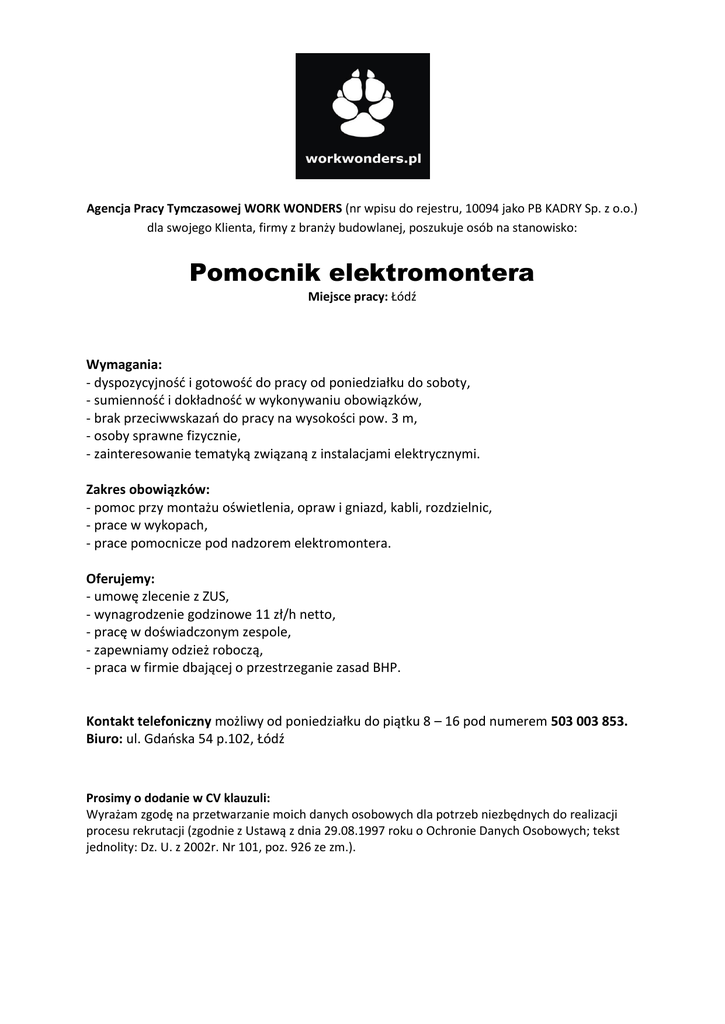 workwonders.pl

Agencja Pracy Tymczasowej WORK WONDERS (nr wpisu do rejestru, 10094 jako PB KADRY Sp. z o.o.) dla swojego Klienta, firmy z branży budowlanej, poszukuje osób na stanowisko:

Pomocnik elektromontera
Miejsce pracy: Łódź

Wymagania:
- dyspozycyjność i gotowość do pracy od poniedziałku do soboty,
- sumienność i dokładność w wykonywaniu obowiązków,
- brak przeciwwskazań do pracy na wysokości pow. 3 m,
- osoby sprawne fizycznie,
- zainteresowanie tematyką związaną z instalacjami elektrycznymi.

Zakres obowiązków:
- pomoc przy montażu oświetlenia, opraw i gniazd, kabli, rozdzielnic,
- prace w wykopach,
- prace pomocnicze pod nadzorem elektromontera.

Oferujemy:
- umowę zlecenie z ZUS,
- wynagrodzenie godzinowe 11 zł/h netto,
- pracę w doświadczonym zespole,
- zapewniamy odzież roboczą,
- praca w firmie dbającej o przestrzeganie zasad BHP.

Kontakt telefoniczny możliwy od poniedziałku do piątku 8 – 16 pod numerem 503 003 853.
Biuro: ul. Gdańska 54 p.102, Łódź

Prosimy o dodanie w CV klauzuli:
Wyrażam zgodę na przetwarzanie moich danych osobowych dla potrzeb niezbędnych do realizacji procesu rekrutacji (zgodnie z Ustawą z dnia 29.08.1997 roku o Ochronie Danych Osobowych; tekst jednolity: Dz. U. z 2002r. Nr 101, poz. 926 ze zm.).